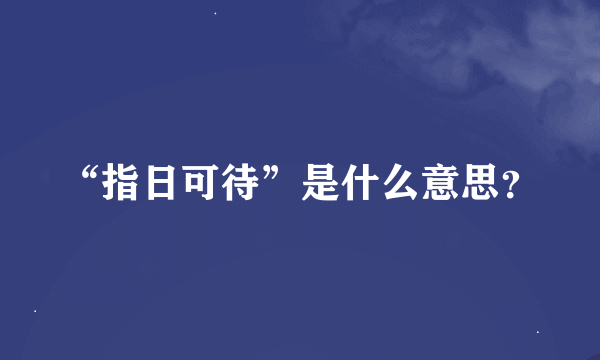 “指日可待”是什么意思?